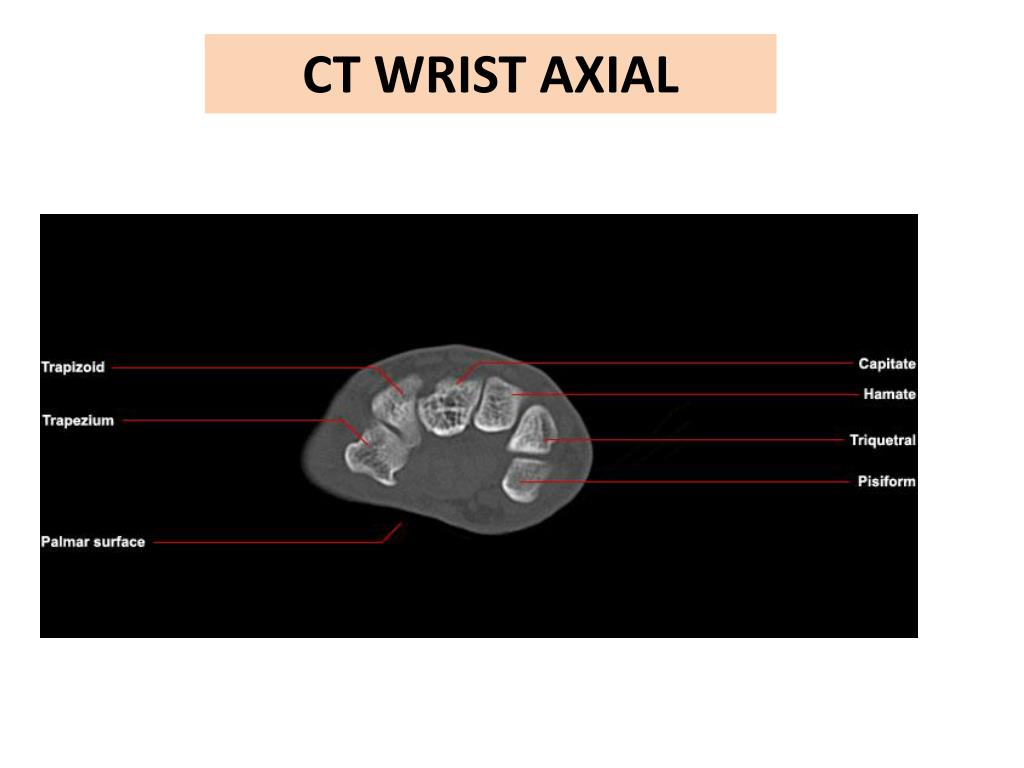 CT WRIST AXIAL

Trapizoid

Trapezium

Palmar surface

Capitate

Hamate

Triquetral

Pisiform